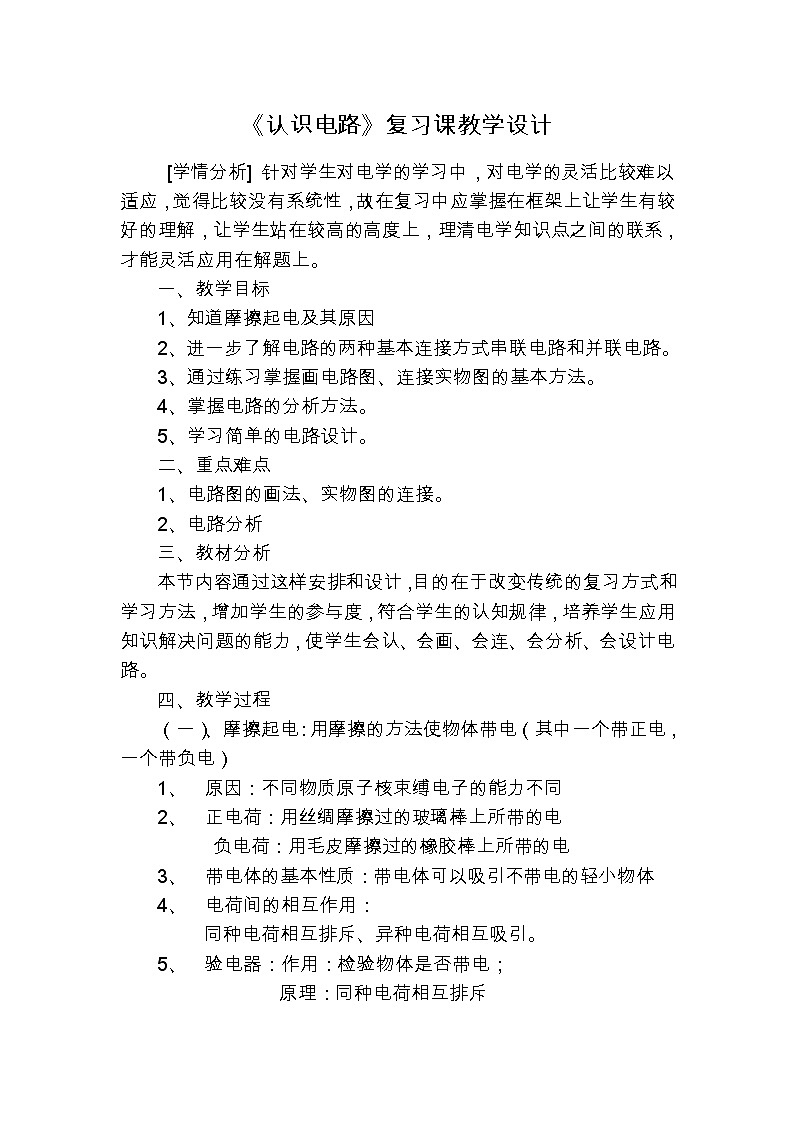 《认识电路》复习课教学设计

[学情分析] 针对学生对电学的学习中，对电学的灵活比较难以适应，觉得比较没有系统性，故在复习中应掌握在框架上让学生有较好的理解，让学生站在较高的高度上，理清电学知识点之间的联系，才能灵活应用在解题上。

一、教学目标

1、知道摩擦起电及其原因

2、进一步了解电路的两种基本连接方式串联电路和并联电路。

3、通过练习掌握画电路图、连接实物图的基本方法。

4、掌握电路的分析方法。

5、学习简单的电路设计。

二、重点难点

1、电路图的画法、实物图的连接。

2、电路分析

三、教材分析

本节内容通过这样安排和设计，目的在于改变传统的复习方式和学习方法，增加学生的参与度，符合学生的认知规律，培养学生应用知识解决问题的能力，使学生会认、会画、会连、会分析、会设计电路。

四、教学过程

（一）、摩擦起电：用摩擦的方法使物体带电（其中一个带正电，一个带负电）

1、 原因：不同物质原子核束缚电子的能力不同

2、 正电荷：用丝绸摩擦过的玻璃棒上所带的电

负电荷：用毛皮摩擦过的橡胶棒上所带的电

3、 带电体的基本性质：带电体可以吸引不带电的轻小物体

4、 电荷间的相互作用：

同种电荷相互排斥、异种电荷相互吸引。

5、 验电器：作用：检验物体是否带电；

原理：同种电荷相互排斥